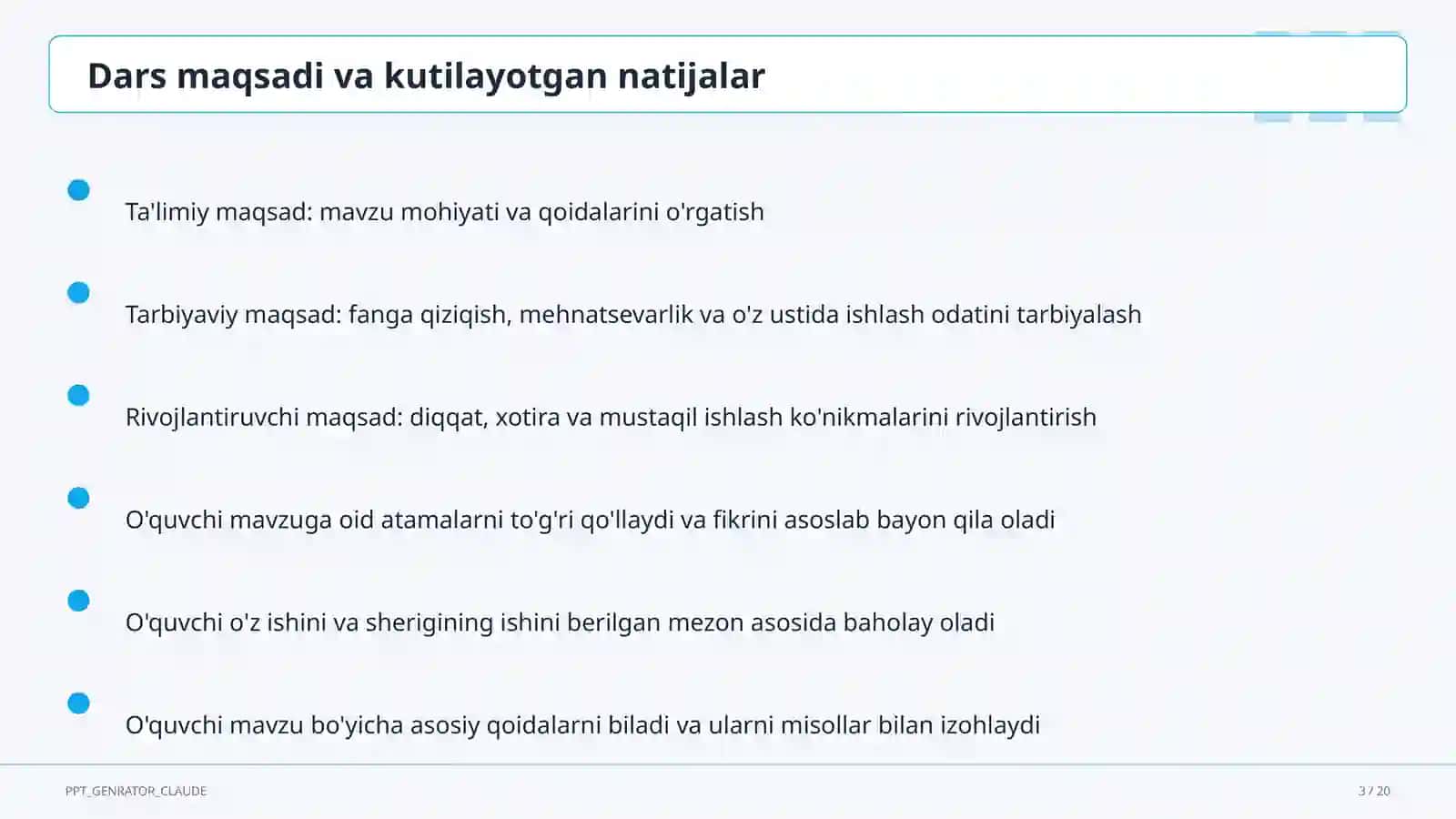 Dars maqsadi va kutilayotgan natijalar

Ta'limiy maqsad: mavzu mohiyati va qoidalarini o'rgatish

Tarbiyaviy maqsad: fanga qiziqish, mehnatsevarlik va o'z ustida ishlash odatini tarbiyalash

Rivojlantiruvchi maqsad: diqqat, xotira va mustaqil ishlash ko'nikmalarini rivojlantirish

O'quvchi mavzuga oid atamalarni to'g'ri qo'llaydi va fikrini asoslab bayon qila oladi

O'quvchi o'z ishini va sherigining ishini berilgan mezon asosida baholay oladi

O'quvchi mavzu bo'yicha asosiy qoidalarni biladi va ularni misollar bilan izohlaydi

PPT_GENRATOR_CLAUDE

3 / 20